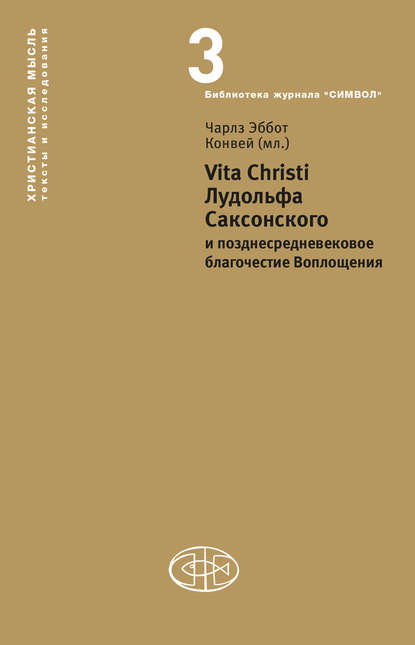 ХРИСТИАНСКАЯ МЫСЛЬ
тексты и исследования

3

Библиотека журнала "СИМВОЛ"

Чарлз Эббот Конвей (мл.)

Vita Christi Лудольфа Саксонского
и позднесредневековое благочестие Воплощения